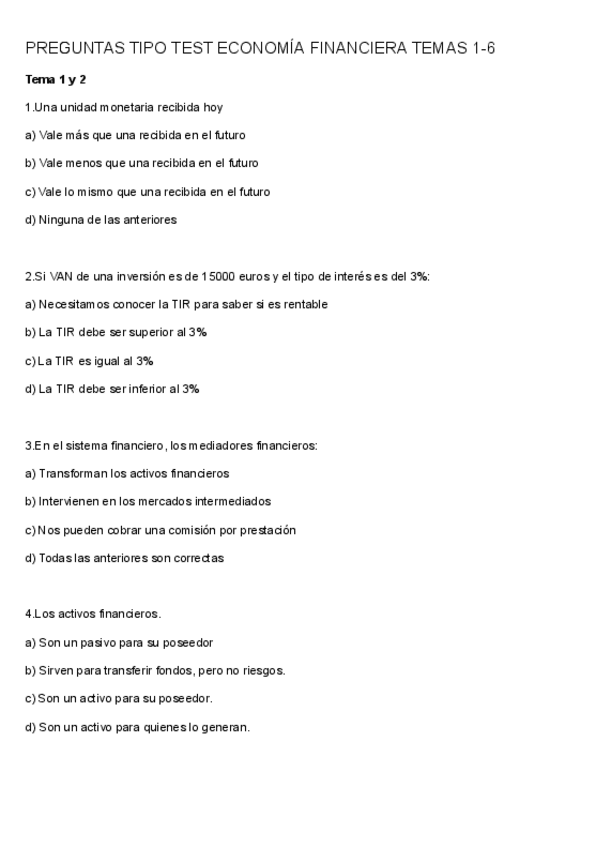 PREGUNTAS TIPO TEST ECONOMÍA FINANCIERA TEMAS 1-6

Tema 1 y 2

1.Una unidad monetaria recibida hoy

a) Vale más que una recibida en el futuro

b) Vale menos que una recibida en el futuro

c) Vale lo mismo que una recibida en el futuro

d) Ninguna de las anteriores

2.Si VAN de una inversión es de 15000 euros y el tipo de interés es del 3%:

a) Necesitamos conocer la TIR para saber si es rentable

b) La TIR debe ser superior al 3%

c) La TIR es igual al 3%

d) La TIR debe ser inferior al 3%

3.En el sistema financiero, los mediadores financieros:

a) Transforman los activos financieros

b) Intervienen en los mercados intermediados

c) Nos pueden cobrar una comisión por prestación

d) Todas las anteriores son correctas

4.Los activos financieros.

a) Son un pasivo para su poseedor

b) Sirven para transferir fondos, pero no riesgos.

c) Son un activo para su poseedor.

d) Son un activo para quienes lo generan.